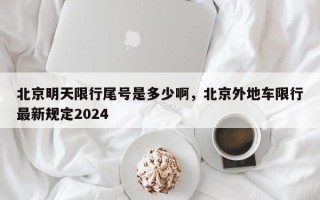 北京明天限行尾号是多少啊，北京外地车限行最新规定2024